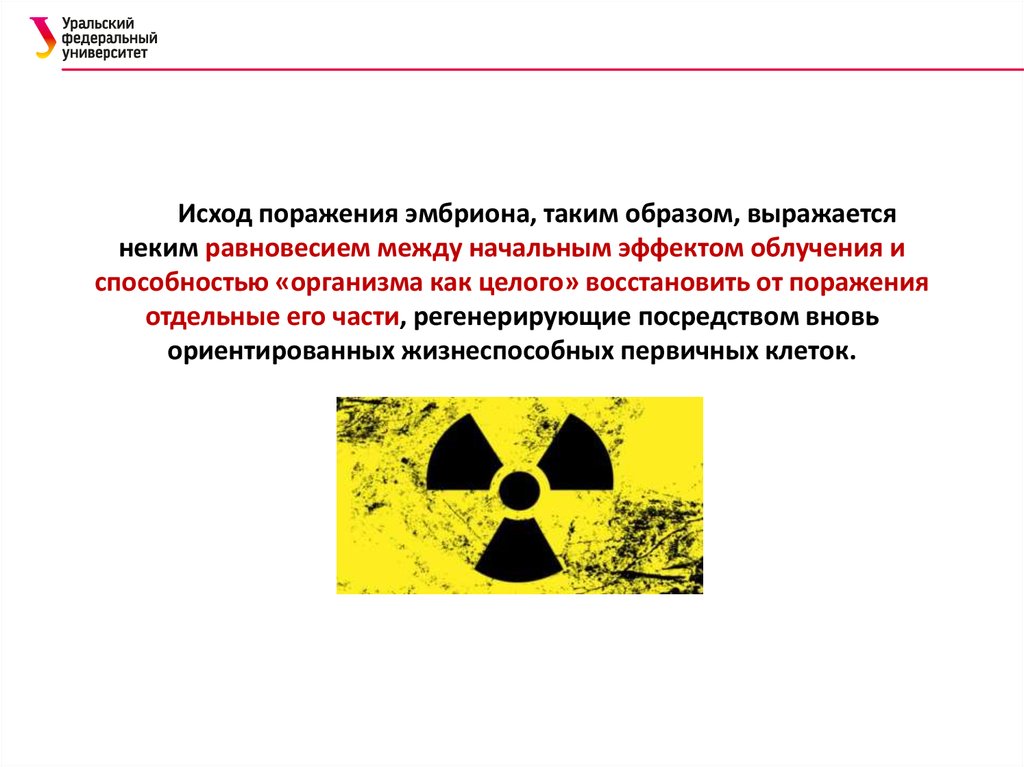 Уральский федеральный университет

Исход поражения эмбриона, таким образом, выражается неким равновесием между начальным эффектом облучения и способностью «организма как целого» восстановить от поражения отдельные его части, регенерирующие посредством вновь ориентированных жизнеспособных первичных клеток.